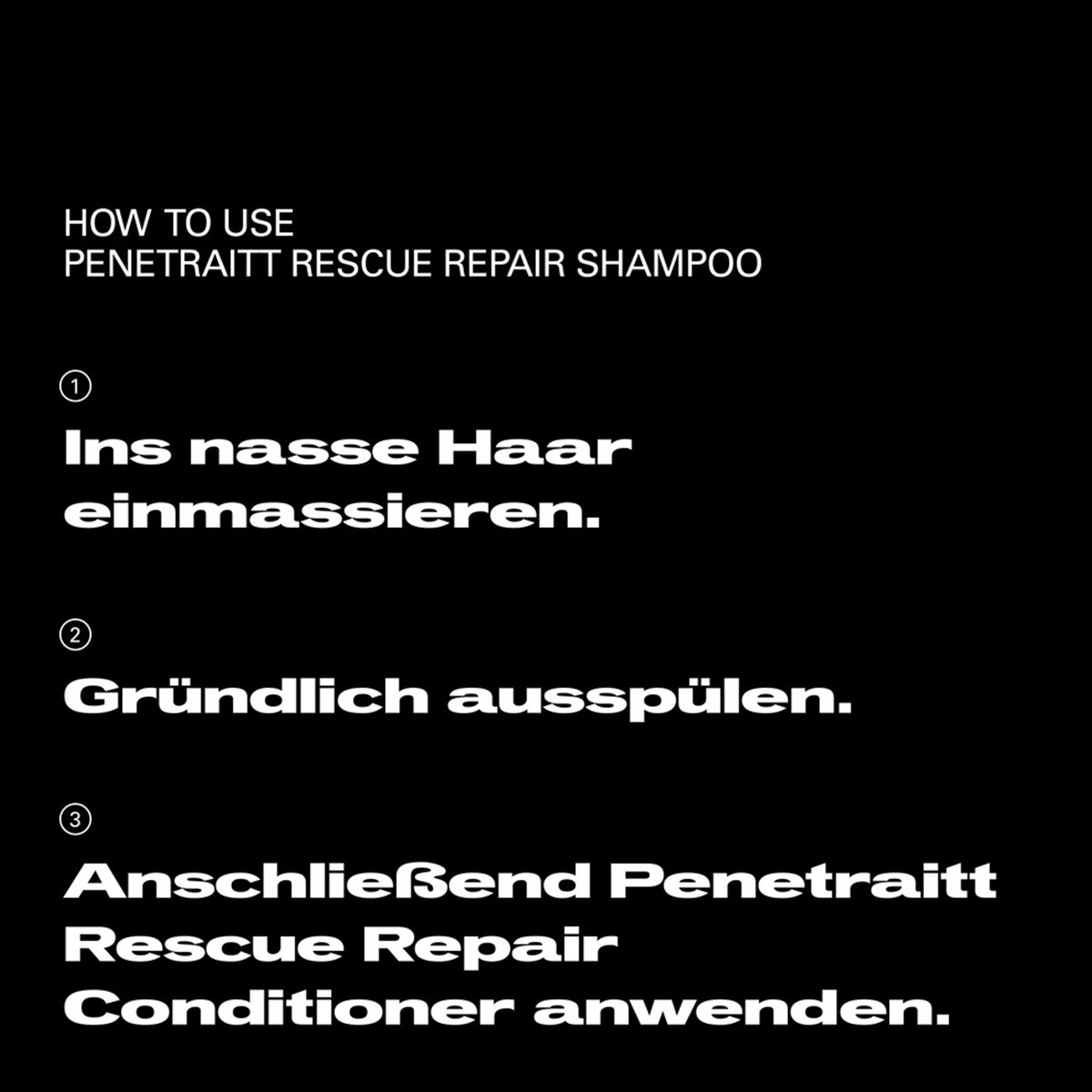 HOW TO USE
PENETRAITT RESCUE REPAIR SHAMPOO

①
Ins nasse Haar einmassieren.

②
Gründlich ausspülen.

③
Anschließend Penetraitt Rescue Repair Conditioner anwenden.